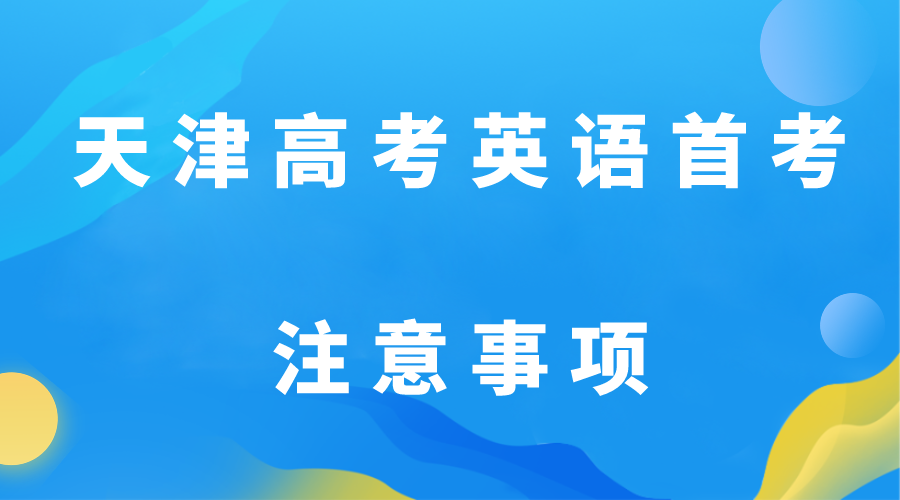 天津高考英语首考

注意事项